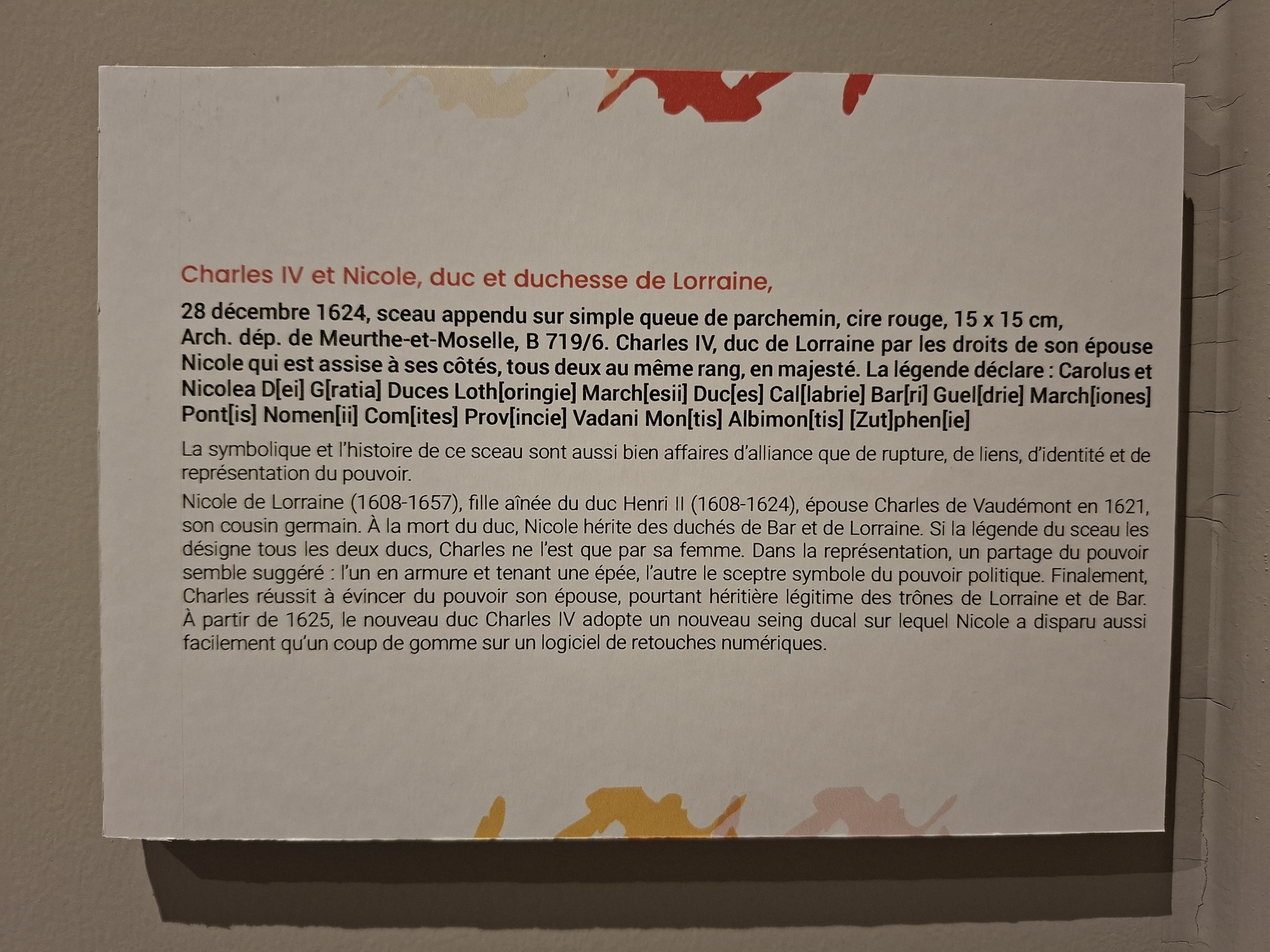 Charles IV et Nicole, duc et duchesse de Lorraine,

28 décembre 1624, sceau appendu sur simple queue de parchemin, cire rouge, 15 x 15 cm, Arch. dép. de Meurthe-et-Moselle, B 719/6. Charles IV, duc de Lorraine par les droits de son épouse Nicole qui est assise à ses côtés, tous deux au même rang, en majesté. La légende déclare : Carolus et Nicolea D[ei] G[ratia] Duces Loth[oringie] March[esii] Duc[es] Cal[labrie] Bar[ri] Guel[drie] March[iones] Pont[is] Nomen[ii] Com[ites] Prov[incie] Vadani Mon[tis] Albimon[tis] [Zut]phen[ie]

La symbolique et l'histoire de ce sceau sont aussi bien affaires d'alliance que de rupture, de liens, d'identité et de représentation du pouvoir.

Nicole de Lorraine (1608-1657), fille aînée du duc Henri II (1608-1624), épouse Charles de Vaudémont en 1621, son cousin germain. À la mort du duc, Nicole hérite des duchés de Bar et de Lorraine. Si la légende du sceau les désigne tous les deux ducs, Charles ne l'est que par sa femme. Dans la représentation, un partage du pouvoir semble suggéré : l'un en armure et tenant une épée, l'autre le sceptre symbole du pouvoir politique. Finalement, Charles réussit à évincer du pouvoir son épouse, pourtant héritière légitime des trônes de Lorraine et de Bar. À partir de 1625, le nouveau duc Charles IV adopte un nouveau seing ducal sur lequel Nicole a disparu aussi facilement qu'un coup de gomme sur un logiciel de retouches numériques.